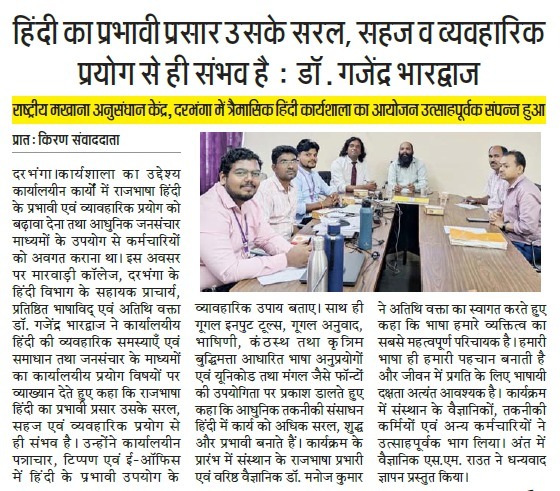 हिंदी का प्रभावी प्रसार उसके सरल, सहज व व्यवहारिक प्रयोग से ही संभव है : डॉ. गजेंद्र भारद्वाज

राष्ट्रीय मखाना अनुसंधान केंद्र, दरभंगा में त्रैमासिक हिंदी कार्यशाला का आयोजन उत्साहपूर्वक संपन्न हुआ

प्रात: किरण संवाददाता

दरभंगा।कार्यशाला का उद्देश्य कार्यालयीन कार्यों में राजभाषा हिंदी के प्रभावी एवं व्यावहारिक प्रयोग को बढ़ावा देना तथा आधुनिक जनसंचार माध्यमों के उपयोग से कर्मचारियों को अवगत कराना था। इस अवसर पर मारवाड़ी कॉलेज, दरभंगा के हिंदी विभाग के सहायक प्राचार्य, प्रतिष्ठित भाषाविद् एवं अतिथि वक्ता डॉ. गजेंद्र भारद्वाज ने कार्यालयीय हिंदी की व्यवहारिक समस्याएँ एवं समाधान तथा जनसंचार के माध्यमों का कार्यालयीय प्रयोग विषयों पर व्याख्यान देते हुए कहा कि राजभाषा हिंदी का प्रभावी प्रसार उसके सरल, सहज एवं व्यवहारिक प्रयोग से ही संभव है। उन्होंने कार्यालयीन पत्राचार, टिप्पण एवं ई-ऑफिस में हिंदी के प्रभावी उपयोग के व्यावहारिक उपाय बताए। साथ ही गूगल इनपुट टूल्स, गूगल अनुवाद, भाषिणी, कंठस्थ तथा कृत्रिम बुद्धिमत्ता आधारित भाषा अनुप्रयोगों एवं यूनिकोड तथा मंगल जैसे फॉन्टों की उपयोगिता पर प्रकाश डालते हुए कहा कि आधुनिक तकनीकी संसाधन हिंदी में कार्य को अधिक सरल, शुद्ध और प्रभावी बनाते हैं। कार्यक्रम के प्रारंभ में संस्थान के राजभाषा प्रभारी एवं वरिष्ठ वैज्ञानिक डॉ. मनोज कुमार ने अतिथि वक्ता का स्वागत करते हुए कहा कि भाषा हमारे व्यक्तित्व का सबसे महत्वपूर्ण परिचायक है। हमारी भाषा ही हमारी पहचान बनाती है और जीवन में प्रगति के लिए भाषायी दक्षता अत्यंत आवश्यक है। कार्यक्रम में संस्थान के वैज्ञानिकों, तकनीकी कर्मियों एवं अन्य कर्मचारियों ने उत्साहपूर्वक भाग लिया। अंत में वैज्ञानिक एस.एम. राउत ने धन्यवाद ज्ञापन प्रस्तुत किया।